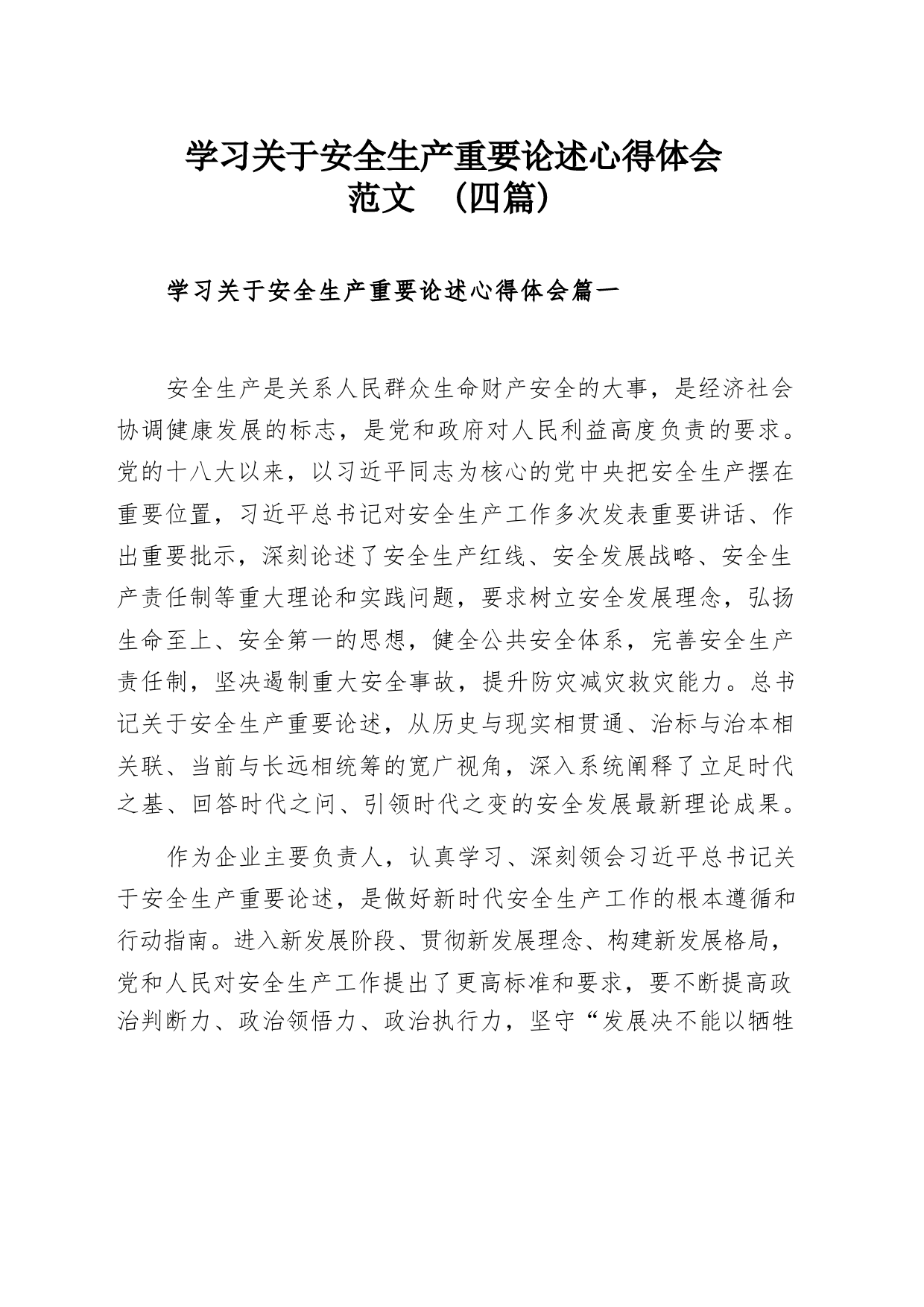 学习关于安全生产重要论述心得体会范文 （四篇）

学习关于安全生产重要论述心得体会篇一

安全生产是关系人民群众生命财产安全的大事，是经济社会协调健康发展的标志，是党和政府对人民利益高度负责的要求。党的十八大以来，以习近平同志为核心的党中央把安全生产摆在重要位置，习近平总书记对安全生产工作多次发表重要讲话、作出重要批示，深刻论述了安全生产红线、安全发展战略、安全生产责任制等重大理论和实践问题，要求树立安全发展理念，弘扬生命至上、安全第一的思想，健全公共安全体系，完善安全生产责任制，坚决遏制重大安全事故，提升防灾减灾救灾能力。总书记关于安全生产重要论述，从历史与现实相贯通、治标与治本相关联、当前与长远相统筹的宽广视角，深入系统阐释了立足时代之基、回答时代之问、引领时代之变的安全发展最新理论成果。

作为企业主要负责人，认真学习、深刻领会习近平总书记关于安全生产重要论述，是做好新时代安全生产工作的根本遵循和行动指南。进入新发展阶段、贯彻新发展理念、构建新发展格局，党和人民对安全生产工作提出了更高标准和要求，要不断提高政治判断力、政治领悟力、政治执行力，坚守“发展决不能以牺牲